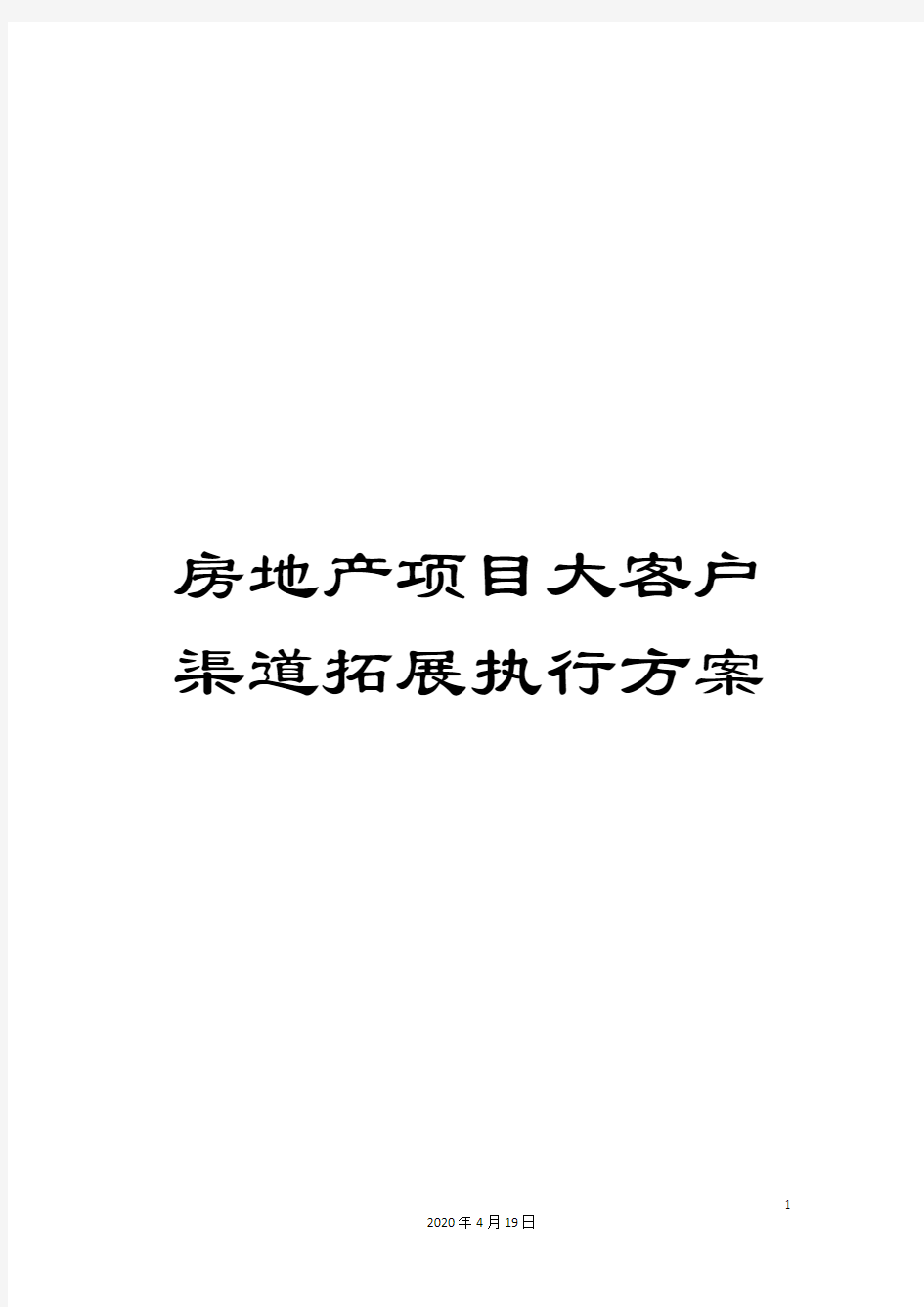 房地产项目大客户渠道拓展执行方案

1

2020年4月19日